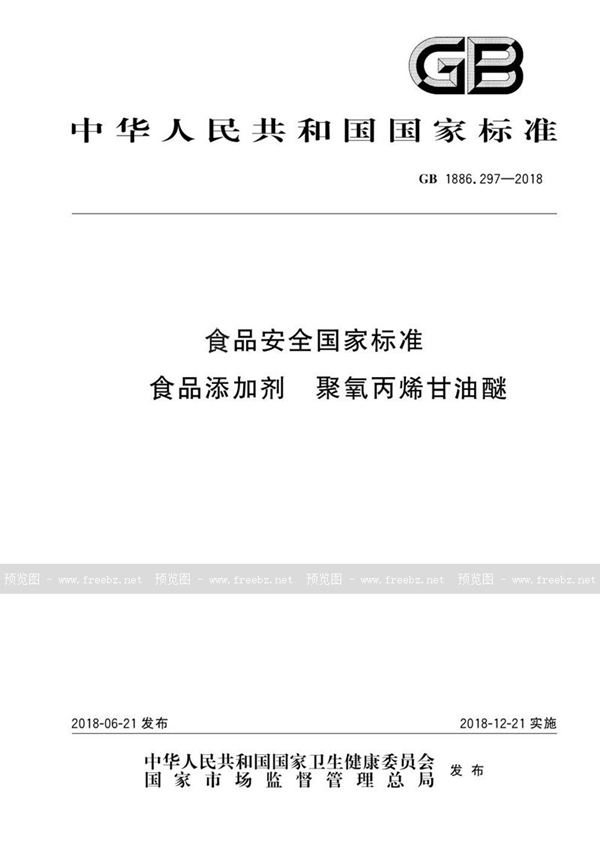 GB

中华人民共和国国家标准

GB 1886.297—2018

食品安全国家标准
食品添加剂 聚氧丙烯甘油醚

预览图 - www.freebz.net 预览图 - www.freebz.net 预览图 - www.freebz.net 预览图 - www.freebz.net

2018-06-21 发布

2018-12-21 实施

中华人民共和国国家卫生健康委员会
国家市场监督管理总局
发布